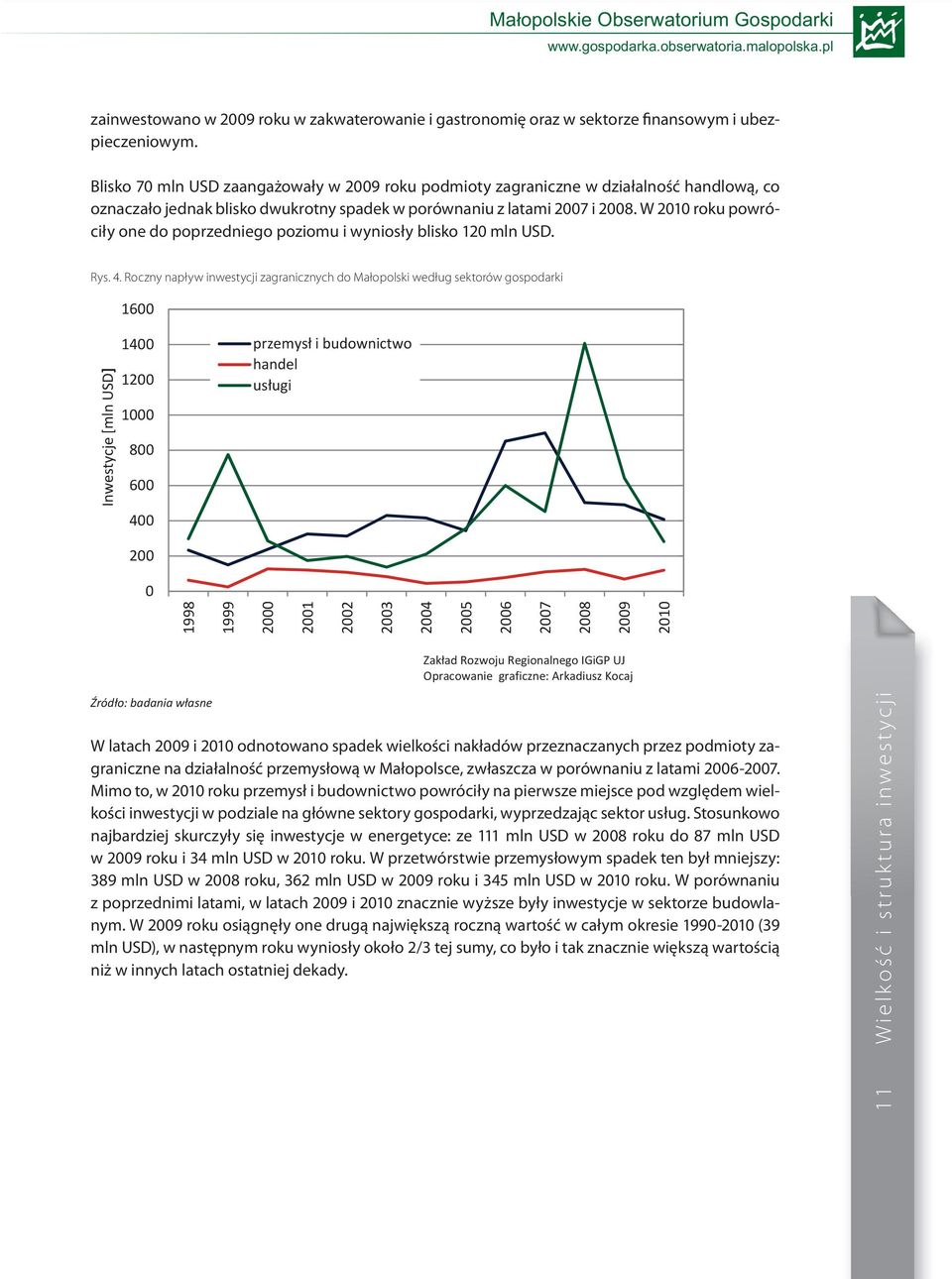 Małopolskie Obserwatorium Gospodarki
www.gospodarka.obserwatoria.malopolska.pl

zainwestowano w 2009 roku w zakwaterowanie i gastronomię oraz w sektorze finansowym i ubezpieczeniowym.

Blisko 70 mln USD zaangażowały w 2009 roku podmioty zagraniczne w działalność handlową, co oznaczało jednak blisko dwukrotny spadek w porównaniu z latami 2007 i 2008. W 2010 roku powróciły one do poprzedniego poziomu i wyniosły blisko 120 mln USD.

Rys. 4. Roczny napływ inwestycji zagranicznych do Małopolski według sektorów gospodarki

Inwestycje [mln USD]
1600
1400
1200
1000
800
600
400
200
0

przemysł i budownictwo
handel
usługi

1998
1999
2000
2001
2002
2003
2004
2005
2006
2007
2008
2009
2010

Zakład Rozwoju Regionalnego IGiGP UJ
Opracowanie graficzne: Arkadiusz Kocaj

Źródło: badania własne

W latach 2009 i 2010 odnotowano spadek wielkości nakładów przeznaczanych przez podmioty zagraniczne na działalność przemysłową w Małopolsce, zwłaszcza w porównaniu z latami 2006-2007. Mimo to, w 2010 roku przemysł i budownictwo powróciły na pierwsze miejsce pod względem wielkości inwestycji w podziale na główne sektory gospodarki, wyprzedzając sektor usług. Stosunkowo najbardziej skurczyły się inwestycje w energetyce: ze 111 mln USD w 2008 roku do 87 mln USD w 2009 roku i 34 mln USD w 2010 roku. W przetwórstwie przemysłowym spadek ten był mniejszy: 389 mln USD w 2008 roku, 362 mln USD w 2009 roku i 345 mln USD w 2010 roku. W porównaniu z poprzednimi latami, w latach 2009 i 2010 znacznie wyższe były inwestycje w sektorze budowlanym. W 2009 roku osiągnęły one drugą największą roczną wartość w całym okresie 1990-2010 (39 mln USD), w następnym roku wyniosły około 2/3 tej sumy, co było i tak znacznie większą wartością niż w innych latach ostatniej dekady.

11 Wielkość i struktura inwestycji